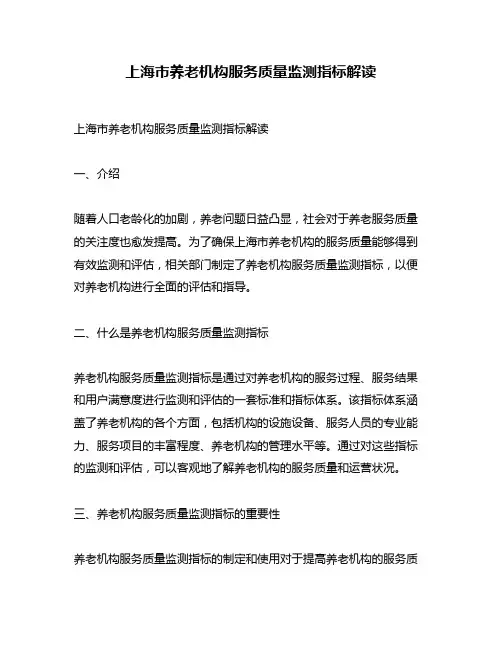 上海市养老机构服务质量监测指标解读

上海市养老机构服务质量监测指标解读

一、介绍

随着人口老龄化的加剧，养老问题日益凸显，社会对于养老服务质量的关注度也愈发提高。为了确保上海市养老机构的服务质量能够得到有效监测和评估，相关部门制定了养老机构服务质量监测指标，以便对养老机构进行全面的评估和指导。

二、什么是养老机构服务质量监测指标

养老机构服务质量监测指标是通过对养老机构的服务过程、服务结果和用户满意度进行监测和评估的一套标准和指标体系。该指标体系涵盖了养老机构的各个方面，包括机构的设施设备、服务人员的专业能力、服务项目的丰富程度、养老机构的管理水平等。通过对这些指标的监测和评估，可以客观地了解养老机构的服务质量和运营状况。

三、养老机构服务质量监测指标的重要性

养老机构服务质量监测指标的制定和使用对于提高养老机构的服务质